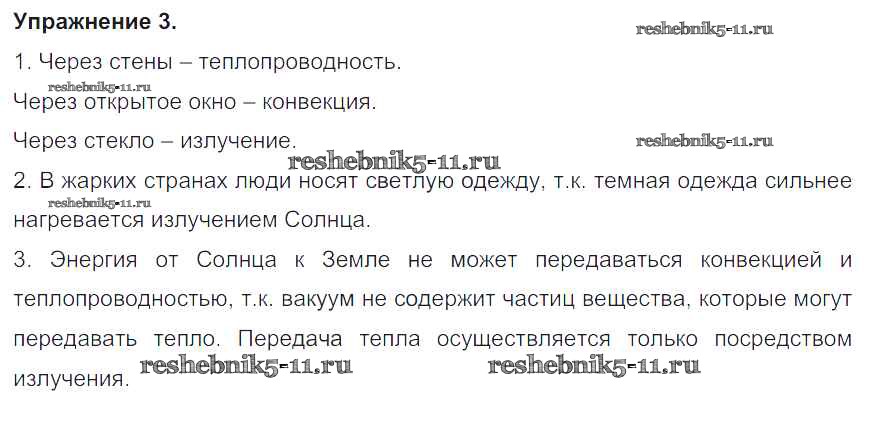 Упражнение 3.

1. Через стены – теплопроводность.

Через открытое окно – конвекция.

Через стекло – излучение.

2. В жарких странах люди носят светлую одежду, т.к. темная одежда сильнее нагревается излучением Солнца.

3. Энергия от Солнца к Земле не может передаваться конвекцией и теплопроводностью, т.к. вакуум не содержит частиц вещества, которые могут передавать тепло. Передача тепла осуществляется только посредством излучения.

reshebnik5-11.ru